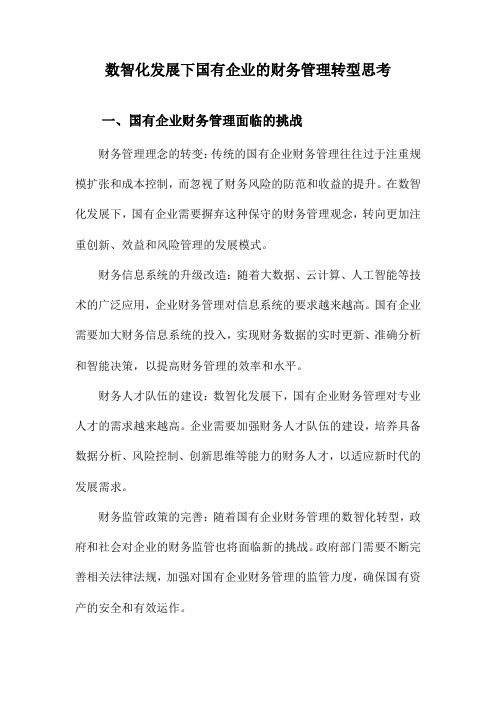 数智化发展下国有企业的财务管理转型思考

一、国有企业财务管理面临的挑战

财务管理理念的转变：传统的国有企业财务管理往往过于注重规模扩张和成本控制，而忽视了财务风险的防范和收益的提升。在数智化发展下，国有企业需要摒弃这种保守的财务管理观念，转向更加注重创新、效益和风险管理的发展模式。

财务信息系统的升级改造：随着大数据、云计算、人工智能等技术的广泛应用，企业财务管理对信息系统的要求越来越高。国有企业需要加大财务信息系统的投入，实现财务数据的实时更新、准确分析和智能决策，以提高财务管理的效率和水平。

财务人才队伍的建设：数智化发展下，国有企业财务管理对专业人才的需求越来越高。企业需要加强财务人才队伍的建设，培养具备数据分析、风险控制、创新思维等能力的财务人才，以适应新时代的发展需求。

财务监管政策的完善：随着国有企业财务管理的数智化转型，政府和社会对企业的财务监管也将面临新的挑战。政府部门需要不断完善相关法律法规，加强对国有企业财务管理的监管力度，确保国有资产的安全和有效运作。